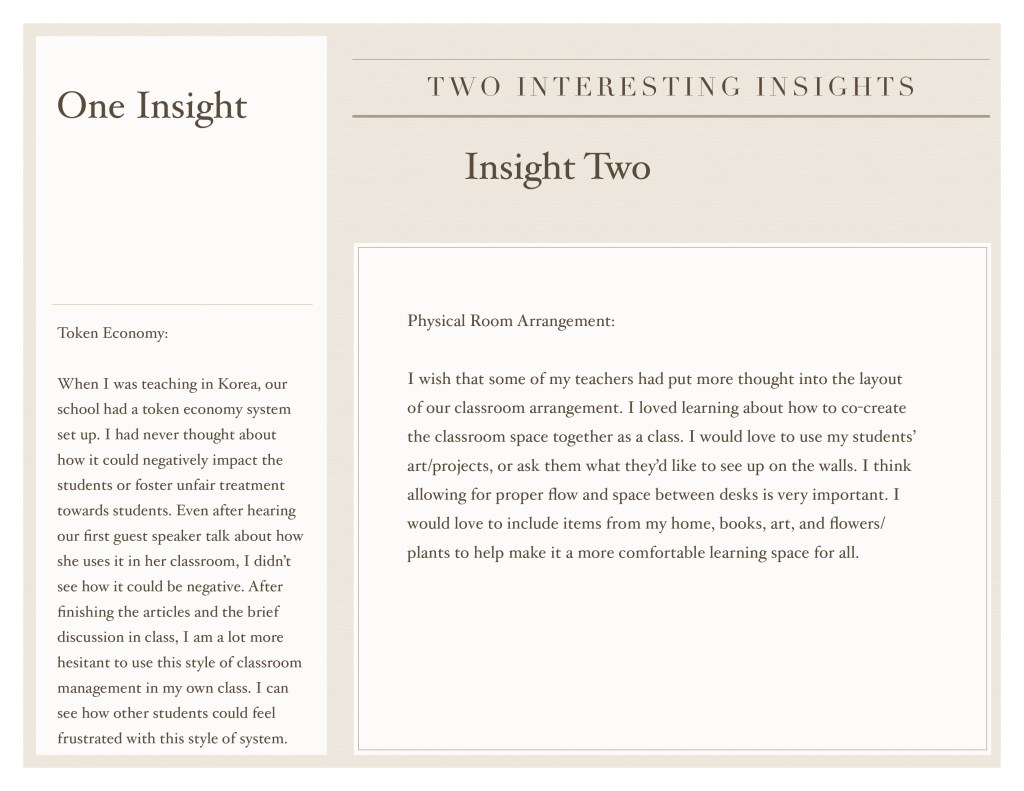 One Insight

Token Economy:

When I was teaching in Korea, our school had a token economy system set up. I had never thought about how it could negatively impact the students or foster unfair treatment towards students. Even after hearing our first guest speaker talk about how she uses it in her classroom, I didn't see how it could be negative. After finishing the articles and the brief discussion in class, I am a lot more hesitant to use this style of classroom management in my own class. I can see how other students could feel frustrated with this style of system.

TWO INTERESTING INSIGHTS

Insight Two

Physical Room Arrangement:

I wish that some of my teachers had put more thought into the layout of our classroom arrangement. I loved learning about how to co-create the classroom space together as a class. I would love to use my students' art/projects, or ask them what they'd like to see up on the walls. I think allowing for proper flow and space between desks is very important. I would love to include items from my home, books, art, and flowers/plants to help make it a more comfortable learning space for all.